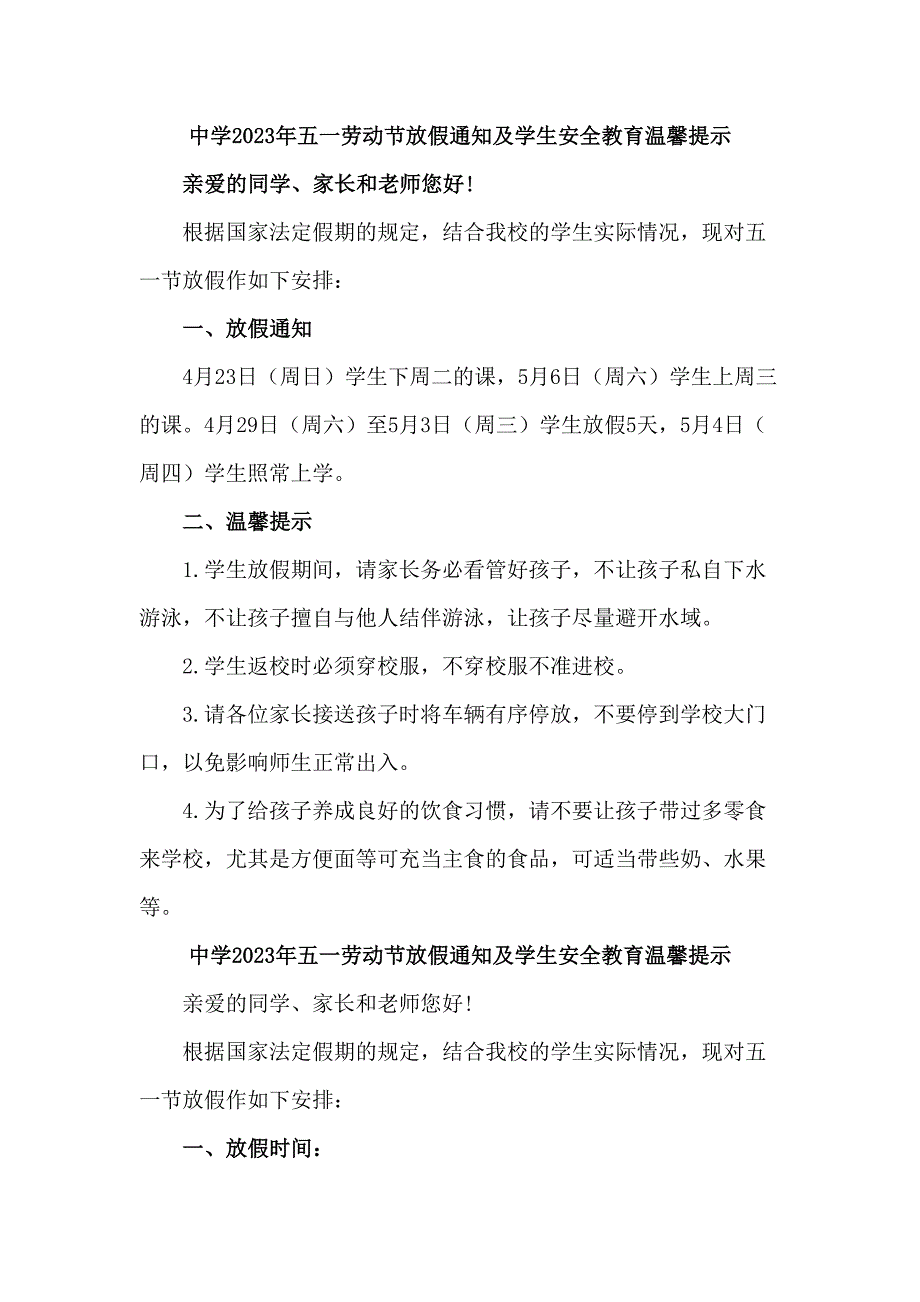 中学2023年五一劳动节放假通知及学生安全教育温馨提示

亲爱的同学、家长和老师您好!

根据国家法定假期的规定，结合我校的学生实际情况，现对五一节放假作如下安排：

一、放假通知

4月23日（周日）学生下周二的课，5月6日（周六）学生上周三的课。4月29日（周六）至5月3日（周三）学生放假5天，5月4日（周四）学生照常上学。

二、温馨提示

1.学生放假期间，请家长务必看管好孩子，不让孩子私自下水游泳，不让孩子擅自与他人结伴游泳，让孩子尽量避开水域。

2.学生返校时必须穿校服，不穿校服不准进校。

3.请各位家长接送孩子时将车辆有序停放，不要停到学校大门口，以免影响师生正常出入。

4.为了给孩子养成良好的饮食习惯，请不要让孩子带过多零食来学校，尤其是方便面等可充当主食的食品，可适当带些奶、水果等。

中学2023年五一劳动节放假通知及学生安全教育温馨提示

亲爱的同学、家长和老师您好!

根据国家法定假期的规定，结合我校的学生实际情况，现对五一节放假作如下安排：

一、放假时间：